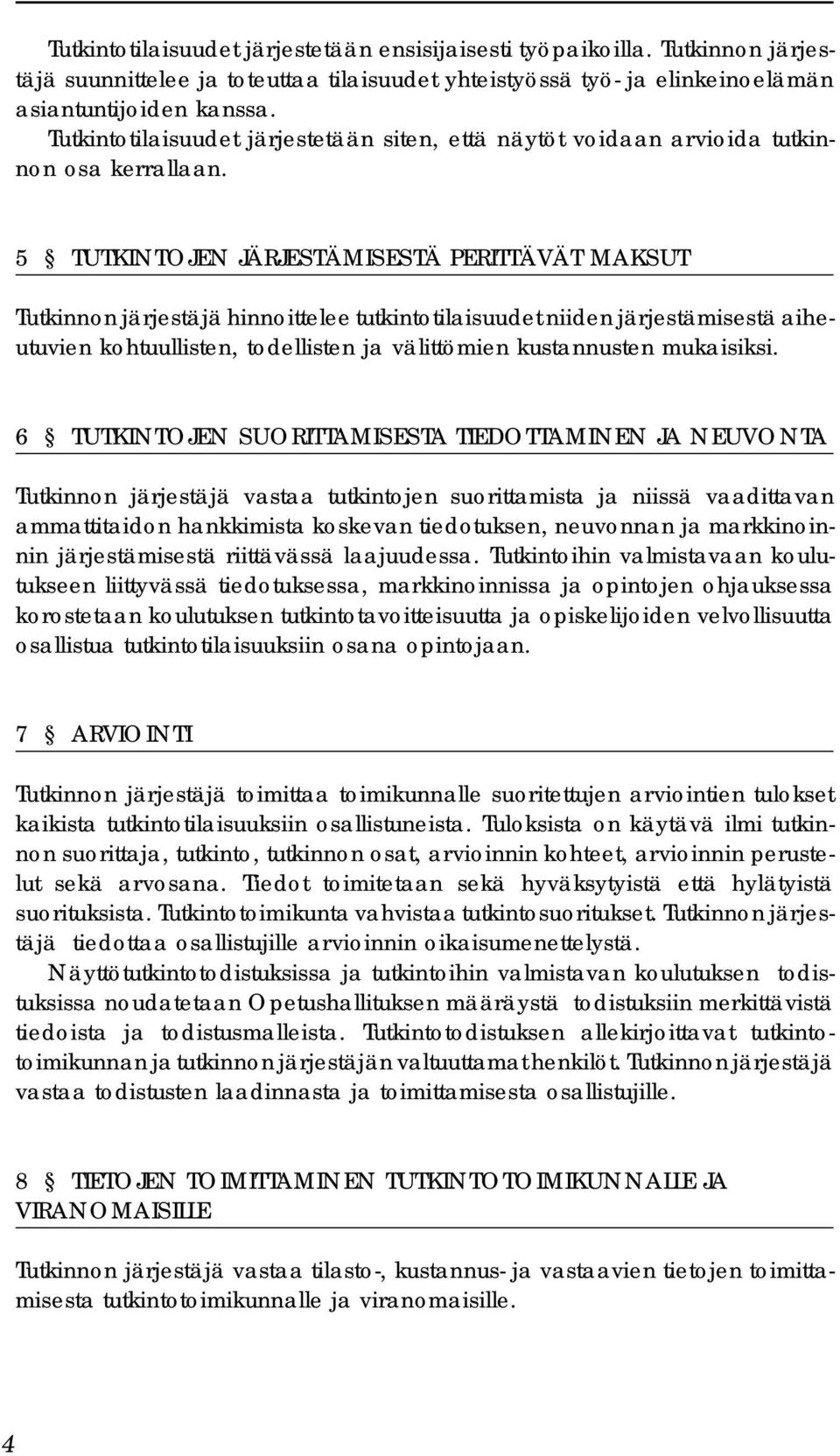 Tutkintotilaisuudet järjestetään ensisijaisesti työpaikoilla. Tutkinnon järjestäjä suunnittelee ja toteuttaa tilaisuudet yhteistyössä työ- ja elinkeinoelämän asiantuntijoiden kanssa.
Tutkintotilaisuudet järjestetään siten, että näytöt voidaan arvioida tutkinnon osa kerrallaan.

5 § TUTKINTOJEN JÄRJESTÄMISESTÄ PERITTÄVÄT MAKSUT

Tutkinnon järjestäjä hinnoittelee tutkintotilaisuudet niiden järjestämisestä aiheutuvien kohtuullisten, todellisten ja välittömien kustannusten mukaisiksi.

6 § TUTKINTOJEN SUORITTAMISESTA TIEDOTTAMINEN JA NEUVONTA

Tutkinnon järjestäjä vastaa tutkintojen suorittamista ja niissä vaadittavan ammattitaidon hankkimista koskevan tiedotuksen, neuvonnan ja markkinoinnin järjestämisestä riittävässä laajuudessa. Tutkintoihin valmistavaan koulutukseen liittyvässä tiedotuksessa, markkinoinnissa ja opintojen ohjauksessa korostetaan koulutuksen tutkintotavoitteisuutta ja opiskelijoiden velvollisuutta osallistua tutkintotilaisuuksiin osana opintojaan.

7 § ARVIOINTI

Tutkinnon järjestäjä toimittaa toimikunnalle suoritettujen arviointien tulokset kaikista tutkintotilaisuuksiin osallistuneista. Tuloksista on käytävä ilmi tutkinnon suorittaja, tutkinto, tutkinnon osat, arvioinnin kohteet, arvioinnin perustelut sekä arvosana. Tiedot toimitetaan sekä hyväksytyistä että hylätyistä suorituksista. Tutkintotoimikunta vahvistaa tutkintosuoritukset. Tutkinnon järjestäjä tiedottaa osallistujille arvioinnin oikaisumenettelystä.
Näyttötutkintotodistuksissa ja tutkintoihin valmistavan koulutuksen todistuksissa noudatetaan Opetushallituksen määräystä todistuksiin merkittävistä tiedoista ja todistusmalleista. Tutkintotodistuksen allekirjoittavat tutkintotoimikunnan ja tutkinnon järjestäjän valtuuttamat henkilöt. Tutkinnon järjestäjä vastaa todistusten laadinnasta ja toimittamisesta osallistujille.

8 § TIETOJEN TOIMITTAMINEN TUTKINTOTOIMIKUNNALLE JA VIRANOMAISILLE

Tutkinnon järjestäjä vastaa tilasto-, kustannus- ja vastaavien tietojen toimittamisesta tutkintotoimikunnalle ja viranomaisille.

4